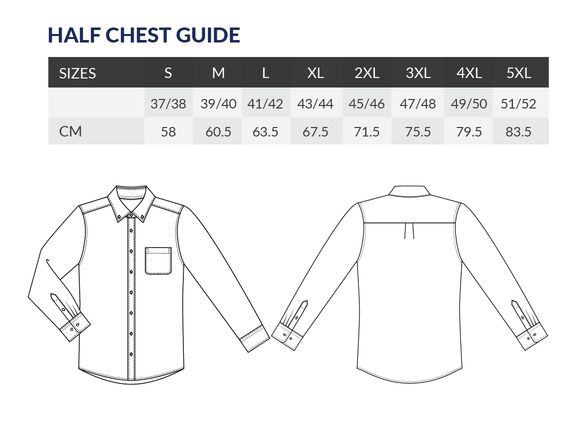 HALF CHEST GUIDE

| SIZES | S | M | L | XL | 2XL | 3XL | 4XL | 5XL |
|---|---|---|---|---|---|---|---|---|
| | 37/38 | 39/40 | 41/42 | 43/44 | 45/46 | 47/48 | 49/50 | 51/52 |
| CM | 58 | 60.5 | 63.5 | 67.5 | 71.5 | 75.5 | 79.5 | 83.5 |